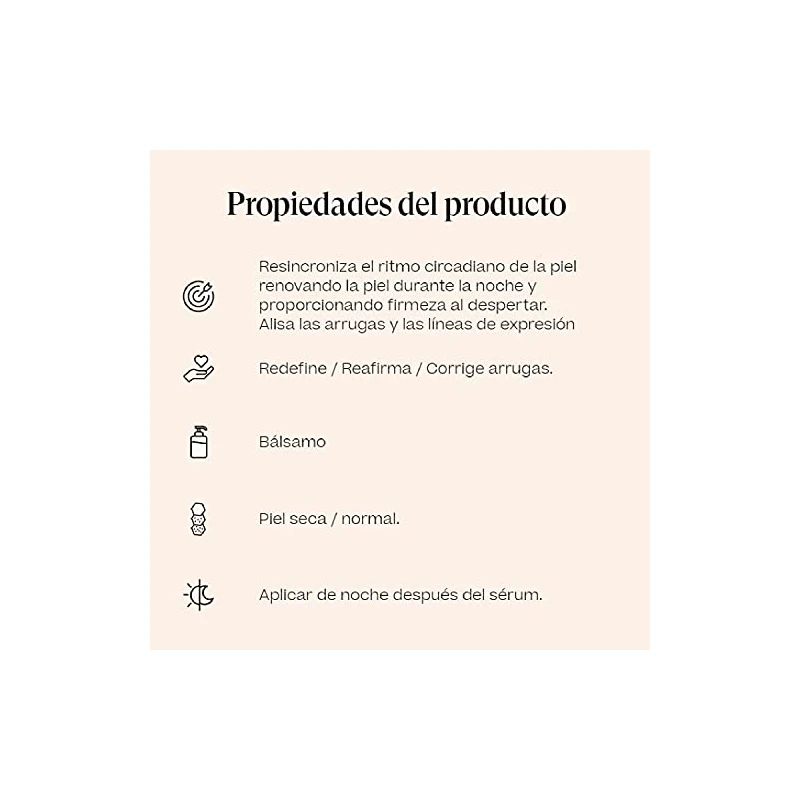 Propiedades del producto

Resincroniza el ritmo circadiano de la piel renovando la piel durante la noche y proporcionando firmeza al despertar. Alisa las arrugas y las líneas de expresión

Redefine / Reafirma / Corrige arrugas.

Bálsamo

Piel seca / normal.

Aplicar de noche después del sérum.